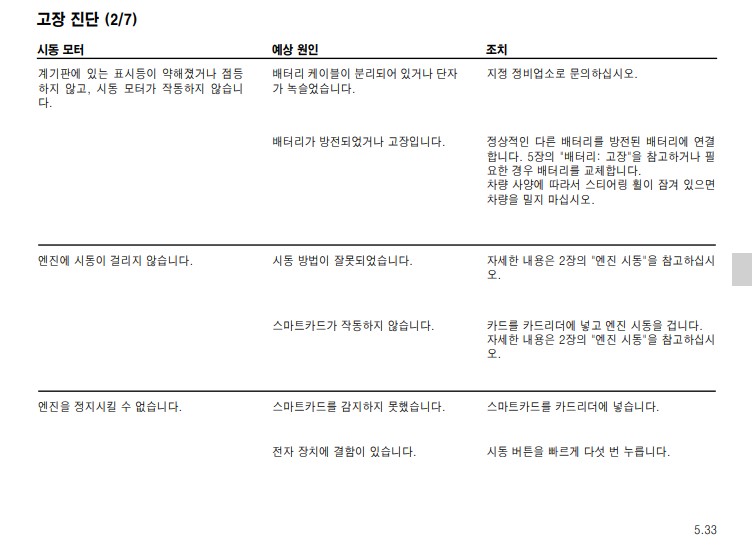 고장 진단 (2/7)

| 시동 모터 | 예상 원인 | 조치 |
|---|---|---|
| 계기판에 있는 표시등이 약해졌거나 점등하지 않고, 시동 모터가 작동하지 않습니다. | 배터리 케이블이 분리되어 있거나 단자가 녹슬었습니다. | 지정 정비업소로 문의하십시오. |
| | 배터리가 방전되었거나 고장입니다. | 정상적인 다른 배터리를 방전된 배터리에 연결합니다. 5장의 "배터리: 고장"을 참고하거나 필요한 경우 배터리를 교체합니다. 차량 사양에 따라서 스티어링 휠이 잠겨 있으면 차량을 밀지 마십시오. |
| 엔진에 시동이 걸리지 않습니다. | 시동 방법이 잘못되었습니다. | 자세한 내용은 2장의 "엔진 시동"을 참고하십시오. |
| | 스마트카드가 작동하지 않습니다. | 카드를 카드리더에 넣고 엔진 시동을 겁니다. 자세한 내용은 2장의 "엔진 시동"을 참고하십시오. |
| 엔진을 정지시킬 수 없습니다. | 스마트카드를 감지하지 못했습니다. | 스마트카드를 카드리더에 넣습니다. |
| | 전자 장치에 결함이 있습니다. | 시동 버튼을 빠르게 다섯 번 누릅니다. |

5.33